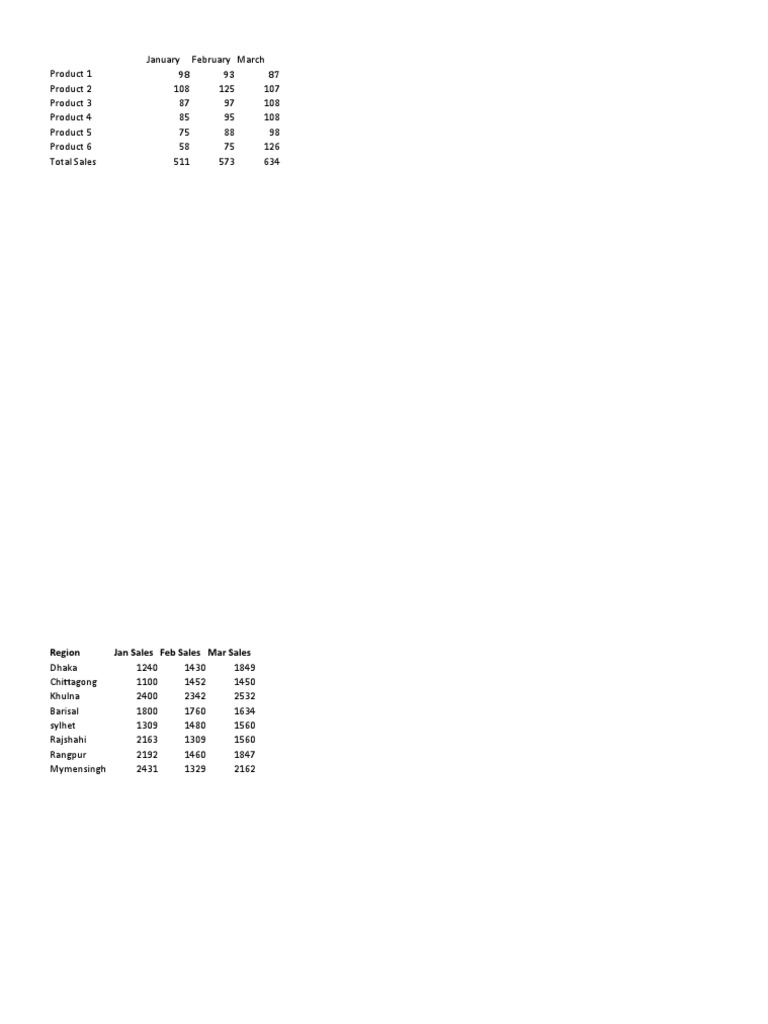 | | January | February | March |
|---|---|---|---|
| Product 1 | 98 | 93 | 87 |
| Product 2 | 108 | 125 | 107 |
| Product 3 | 87 | 97 | 108 |
| Product 4 | 85 | 95 | 108 |
| Product 5 | 75 | 88 | 98 |
| Product 6 | 58 | 75 | 126 |
| Total Sales | 511 | 573 | 634 |

| Region | Jan Sales | Feb Sales | Mar Sales |
|---|---|---|---|
| Dhaka | 1240 | 1430 | 1849 |
| Chittagong | 1100 | 1452 | 1450 |
| Khulna | 2400 | 2342 | 2532 |
| Barisal | 1800 | 1760 | 1634 |
| sylhet | 1309 | 1480 | 1560 |
| Rajshahi | 2163 | 1309 | 1560 |
| Rangpur | 2192 | 1460 | 1847 |
| Mymensingh | 2431 | 1329 | 2162 |